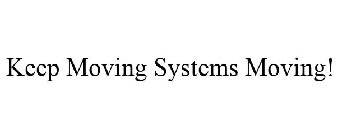 Keep Moving Systems Moving!